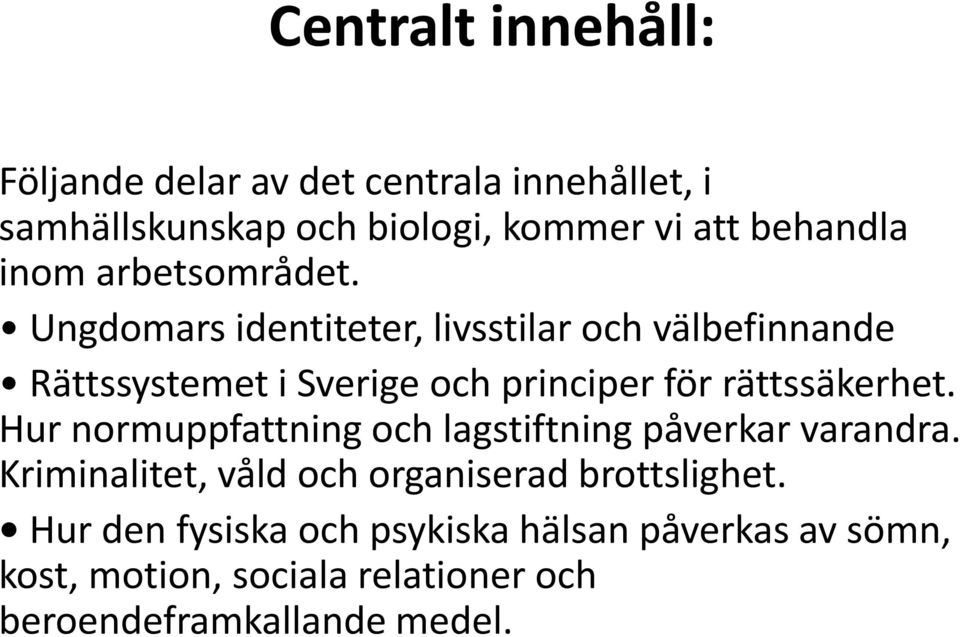 Centralt innehåll:

Följande delar av det centrala innehållet, i samhällskunskap och biologi, kommer vi att behandla inom arbetsområdet.

• Ungdomars identiteter, livsstilar och välbefinnande

• Rättssystemet i Sverige och principer för rättssäkerhet. Hur normuppfattning och lagstiftning påverkar varandra. Kriminalitet, våld och organiserad brottslighet.

• Hur den fysiska och psykiska hälsan påverkas av sömn, kost, motion, sociala relationer och beroendeframkallande medel.